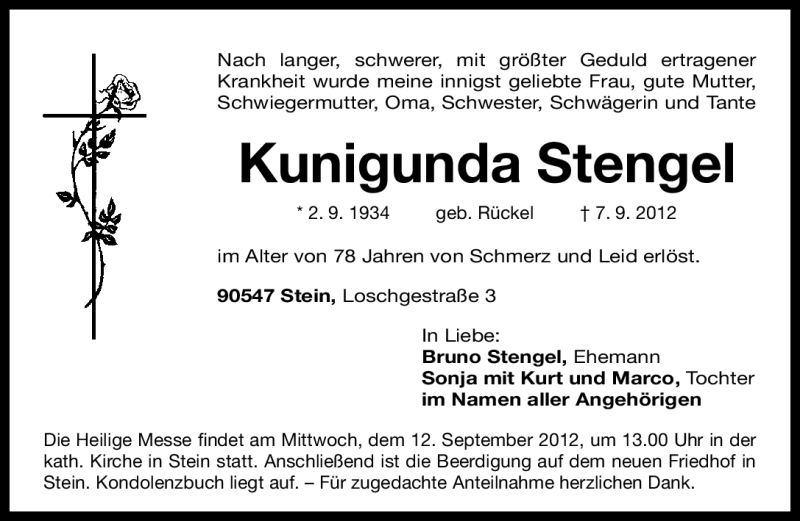 Nach langer, schwerer, mit größter Geduld ertragener Krankheit wurde meine innigst geliebte Frau, gute Mutter, Schwiegermutter, Oma, Schwester, Schwägerin und Tante

Kunigunda Stengel

* 2. 9. 1934 geb. Rückel † 7. 9. 2012

im Alter von 78 Jahren von Schmerz und Leid erlöst.

90547 Stein, Loschgestraße 3

In Liebe:
Bruno Stengel, Ehemann
Sonja mit Kurt und Marco, Tochter
im Namen aller Angehörigen

Die Heilige Messe findet am Mittwoch, dem 12. September 2012, um 13.00 Uhr in der kath. Kirche in Stein statt. Anschließend ist die Beerdigung auf dem neuen Friedhof in Stein. Kondolenzbuch liegt auf. – Für zugedachte Anteilnahme herzlichen Dank.